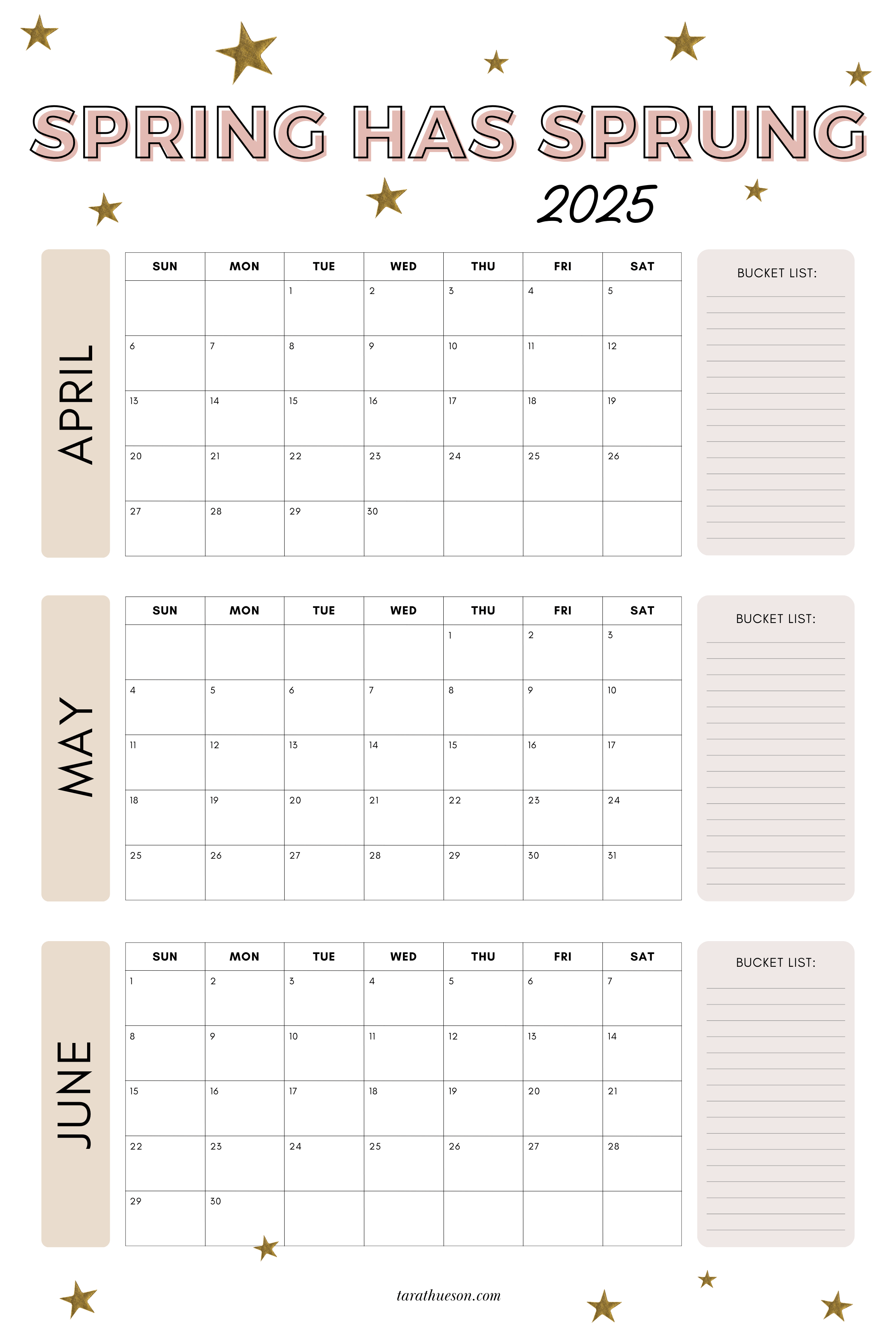 SPRING HAS SPRUNG

2025

APRIL

| SUN | MON | TUE | WED | THU | FRI | SAT |
|---|---|---|---|---|---|---|
| | | 1 | 2 | 3 | 4 | 5 |
| 6 | 7 | 8 | 9 | 10 | 11 | 12 |
| 13 | 14 | 15 | 16 | 17 | 18 | 19 |
| 20 | 21 | 22 | 23 | 24 | 25 | 26 |
| 27 | 28 | 29 | 30 | | | |

BUCKET LIST:

MAY

| SUN | MON | TUE | WED | THU | FRI | SAT |
|---|---|---|---|---|---|---|
| | | | | 1 | 2 | 3 |
| 4 | 5 | 6 | 7 | 8 | 9 | 10 |
| 11 | 12 | 13 | 14 | 15 | 16 | 17 |
| 18 | 19 | 20 | 21 | 22 | 23 | 24 |
| 25 | 26 | 27 | 28 | 29 | 30 | 31 |

BUCKET LIST:

JUNE

| SUN | MON | TUE | WED | THU | FRI | SAT |
|---|---|---|---|---|---|---|
| 1 | 2 | 3 | 4 | 5 | 6 | 7 |
| 8 | 9 | 10 | 11 | 12 | 13 | 14 |
| 15 | 16 | 17 | 18 | 19 | 20 | 21 |
| 22 | 23 | 24 | 25 | 26 | 27 | 28 |
| 29 | 30 | | | | | |

BUCKET LIST:

tarathueson.com